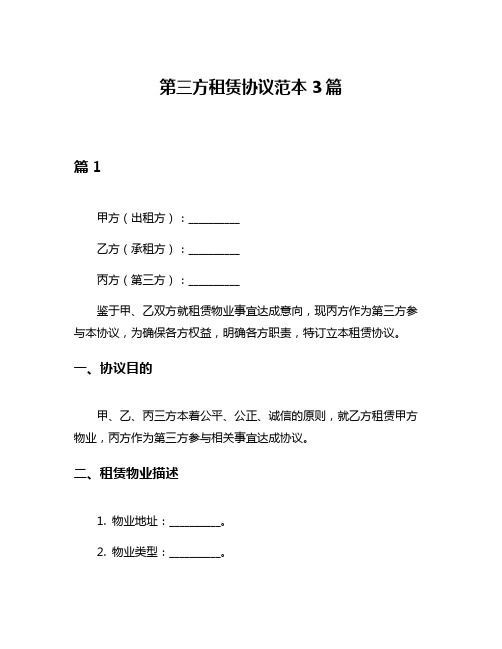 第三方租赁协议范本 3 篇

篇 1

甲方（出租方）：__________

乙方（承租方）：__________

丙方（第三方）：__________

鉴于甲、乙双方就租赁物业事宜达成意向，现丙方作为第三方参与本协议，为确保各方权益，明确各方职责，特订立本租赁协议。

一、协议目的

甲、乙、丙三方本着公平、公正、诚信的原则，就乙方租赁甲方物业，丙方作为第三方参与相关事宜达成协议。

二、租赁物业描述

1. 物业地址：__________。

2. 物业类型：__________。